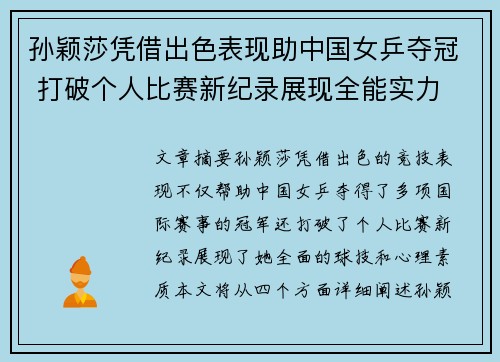 孙颖莎凭借出色表现助中国女乒夺冠 打破个人比赛新纪录展现全能实力

文章摘要孙颖莎凭借出色的竞技表现不仅帮助中国女乒夺得了多项国际赛事的冠军还打破了个人比赛新纪录展现了她全面的球技和心理素质本文将从四个方面详细阐述孙颖